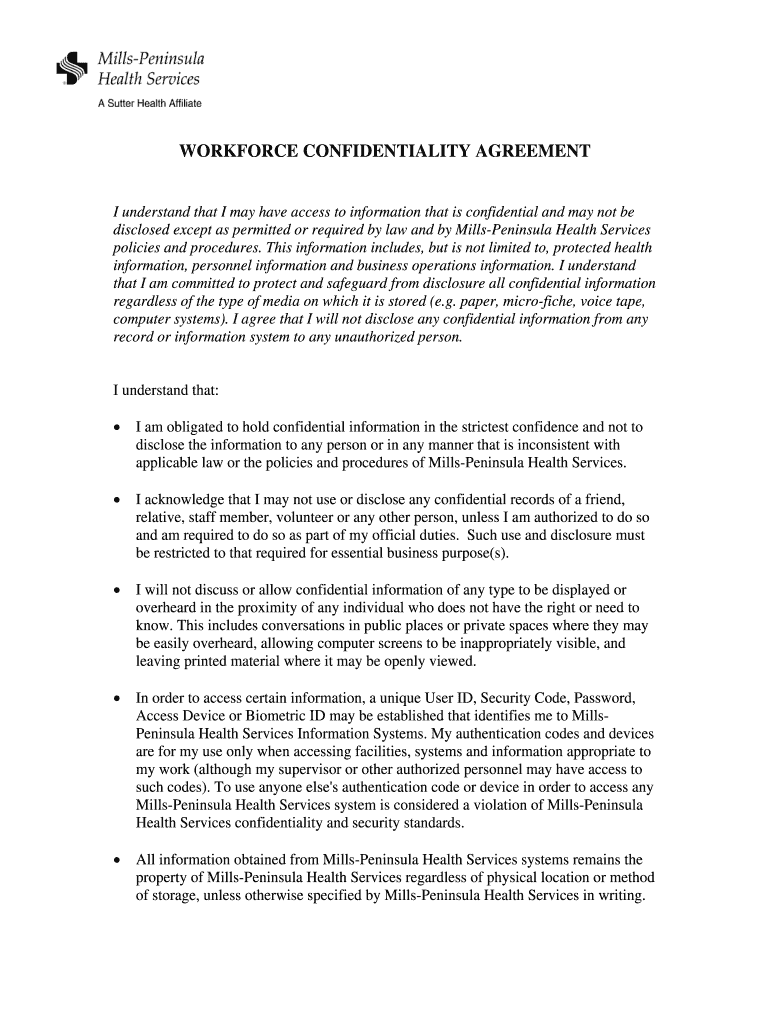 Mills-Peninsula
Health Services
A Sutter Health Affiliate

WORKFORCE CONFIDENTIALITY AGREEMENT

I understand that I may have access to information that is confidential and may not be disclosed except as permitted or required by law and by Mills-Peninsula Health Services policies and procedures. This information includes, but is not limited to, protected health information, personnel information and business operations information. I understand that I am committed to protect and safeguard from disclosure all confidential information regardless of the type of media on which it is stored (e.g. paper, micro-fiche, voice tape, computer systems). I agree that I will not disclose any confidential information from any record or information system to any unauthorized person.

I understand that:

• I am obligated to hold confidential information in the strictest confidence and not to disclose the information to any person or in any manner that is inconsistent with applicable law or the policies and procedures of Mills-Peninsula Health Services.

• I acknowledge that I may not use or disclose any confidential records of a friend, relative, staff member, volunteer or any other person, unless I am authorized to do so and am required to do so as part of my official duties. Such use and disclosure must be restricted to that required for essential business purpose(s).

• I will not discuss or allow confidential information of any type to be displayed or overheard in the proximity of any individual who does not have the right or need to know. This includes conversations in public places or private spaces where they may be easily overheard, allowing computer screens to be inappropriately visible, and leaving printed material where it may be openly viewed.

• In order to access certain information, a unique User ID, Security Code, Password, Access Device or Biometric ID may be established that identifies me to Mills-Peninsula Health Services Information Systems. My authentication codes and devices are for my use only when accessing facilities, systems and information appropriate to my work (although my supervisor or other authorized personnel may have access to such codes). To use anyone else's authentication code or device in order to access any Mills-Peninsula Health Services system is considered a violation of Mills-Peninsula Health Services confidentiality and security standards.

• All information obtained from Mills-Peninsula Health Services systems remains the property of Mills-Peninsula Health Services regardless of physical location or method of storage, unless otherwise specified by Mills-Peninsula Health Services in writing.